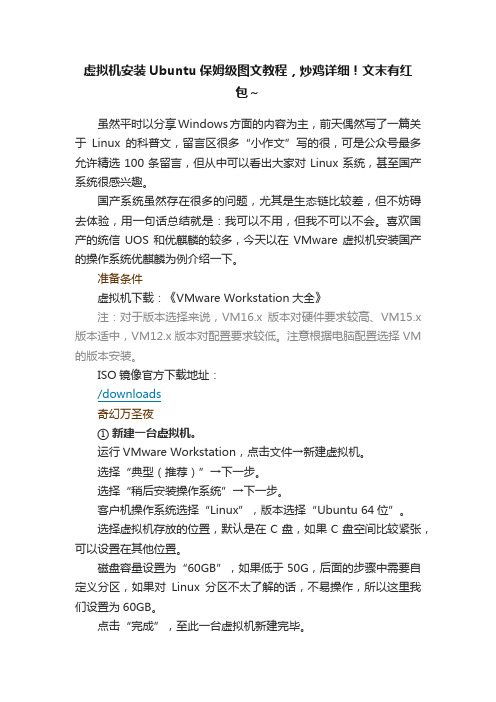 虚拟机安装 Ubuntu 保姆级图文教程，炒鸡详细！文末有红包~

虽然平时以分享Windows方面的内容为主，前天偶然写了一篇关于 Linux 的科普文，留言区很多“小作文”写的很，可是公众号最多允许精选 100 条留言，但从中可以看出大家对 Linux 系统，甚至国产系统很感兴趣。

国产系统虽然存在很多的问题，尤其是生态链比较差，但不妨碍去体验，用一句话总结就是：我可以不用，但我不可以不会。喜欢国产的统信 UOS 和优麒麟的较多，今天以在 VMware 虚拟机安装国产的操作系统优麒麟为例介绍一下。

准备条件

虚拟机下载：《VMware Workstation 大全》

注：对于版本选择来说，VM16.x 版本对硬件要求较高、VM15.x 版本适中，VM12.x 版本对配置要求较低。注意根据电脑配置选择 VM 的版本安装。

ISO 镜像官方下载地址：

/downloads

奇幻万圣夜

① 新建一台虚拟机。

运行 VMware Workstation，点击文件→新建虚拟机。

选择“典型（推荐）”→下一步。

选择“稍后安装操作系统”→下一步。

客户机操作系统选择“Linux”，版本选择“Ubuntu 64 位”。

选择虚拟机存放的位置，默认是在 C 盘，如果 C 盘空间比较紧张，可以设置在其他位置。

磁盘容量设置为“60GB”，如果低于 50G，后面的步骤中需要自定义分区，如果对 Linux 分区不太了解的话，不易操作，所以这里我们设置为 60GB。

点击“完成”，至此一台虚拟机新建完毕。